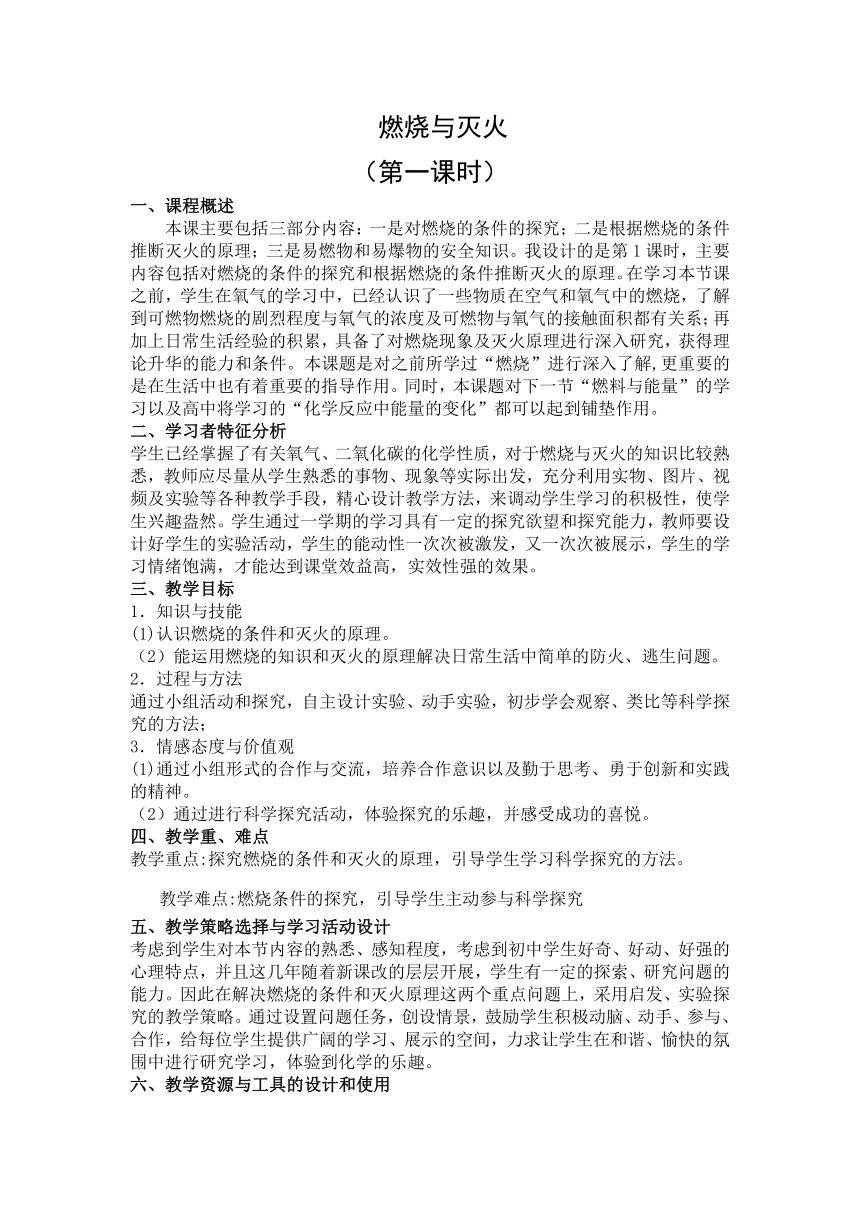 燃烧与灭火

（第一课时）

一、课程概述

本课主要包括三部分内容：一是对燃烧的条件的探究；二是根据燃烧的条件推断灭火的原理；三是易燃物和易爆物的安全知识。我设计的是第1课时，主要内容包括对燃烧的条件的探究和根据燃烧的条件推断灭火的原理。在学习本节课之前，学生在氧气的学习中，已经认识了一些物质在空气和氧气中的燃烧，了解到可燃物燃烧的剧烈程度与氧气的浓度及可燃物与氧气的接触面积都有关系；再加上日常生活经验的积累，具备了对燃烧现象及灭火原理进行深入研究，获得理论升华的能力和条件。本课题是对之前所学过“燃烧”进行深入了解,更重要的是在生活中也有着重要的指导作用。同时，本课题对下一节“燃料与能量”的学习以及高中将学习的“化学反应中能量的变化”都可以起到铺垫作用。

二、学习者特征分析

学生已经掌握了有关氧气、二氧化碳的化学性质，对于燃烧与灭火的知识比较熟悉，教师应尽量从学生熟悉的事物、现象等实际出发，充分利用实物、图片、视频及实验等各种教学手段，精心设计教学方法，来调动学生学习的积极性，使学生兴趣盎然。学生通过一学期的学习具有一定的探究欲望和探究能力，教师要设计好学生的实验活动，学生的能动性一次次被激发，又一次次被展示，学生的学习情绪饱满，才能达到课堂效益高，实效性强的效果。

三、教学目标

1．知识与技能

(1)认识燃烧的条件和灭火的原理。

（2）能运用燃烧的知识和灭火的原理解决日常生活中简单的防火、逃生问题。

2．过程与方法

通过小组活动和探究，自主设计实验、动手实验，初步学会观察、类比等科学探究的方法；

3．情感态度与价值观

(1)通过小组形式的合作与交流，培养合作意识以及勤于思考、勇于创新和实践的精神。

（2）通过进行科学探究活动，体验探究的乐趣，并感受成功的喜悦。

四、教学重、难点

教学重点:探究燃烧的条件和灭火的原理，引导学生学习科学探究的方法。

教学难点:燃烧条件的探究，引导学生主动参与科学探究

五、教学策略选择与学习活动设计

考虑到学生对本节内容的熟悉、感知程度，考虑到初中学生好奇、好动、好强的心理特点，并且这几年随着新课改的层层开展，学生有一定的探索、研究问题的能力。因此在解决燃烧的条件和灭火原理这两个重点问题上，采用启发、实验探究的教学策略。通过设置问题任务，创设情景，鼓励学生积极动脑、动手、参与、合作，给每位学生提供广阔的学习、展示的空间，力求让学生在和谐、愉快的氛围中进行研究学习，体验到化学的乐趣。

六、教学资源与工具的设计和使用